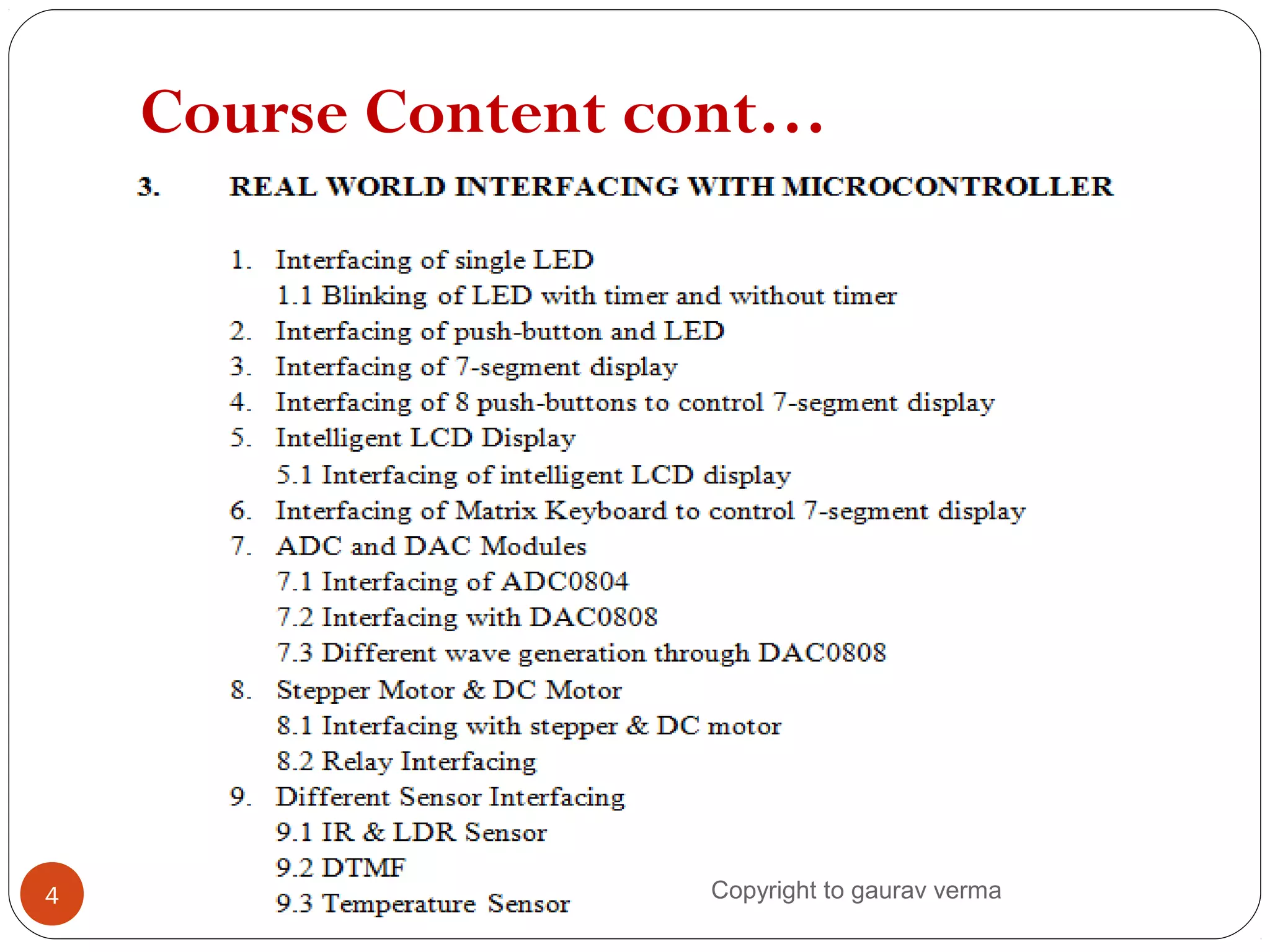 Course Content cont…

3. REAL WORLD INTERFACING WITH MICROCONTROLLER

1. Interfacing of single LED
1.1 Blinking of LED with timer and without timer
2. Interfacing of push-button and LED
3. Interfacing of 7-segment display
4. Interfacing of 8 push-buttons to control 7-segment display
5. Intelligent LCD Display
5.1 Interfacing of intelligent LCD display
6. Interfacing of Matrix Keyboard to control 7-segment display
7. ADC and DAC Modules
7.1 Interfacing of ADC0804
7.2 Interfacing with DAC0808
7.3 Different wave generation through DAC0808
8. Stepper Motor & DC Motor
8.1 Interfacing with stepper & DC motor
8.2 Relay Interfacing
9. Different Sensor Interfacing
9.1 IR & LDR Sensor
9.2 DTMF
9.3 Temperature Sensor

4

Copyright to gaurav verma